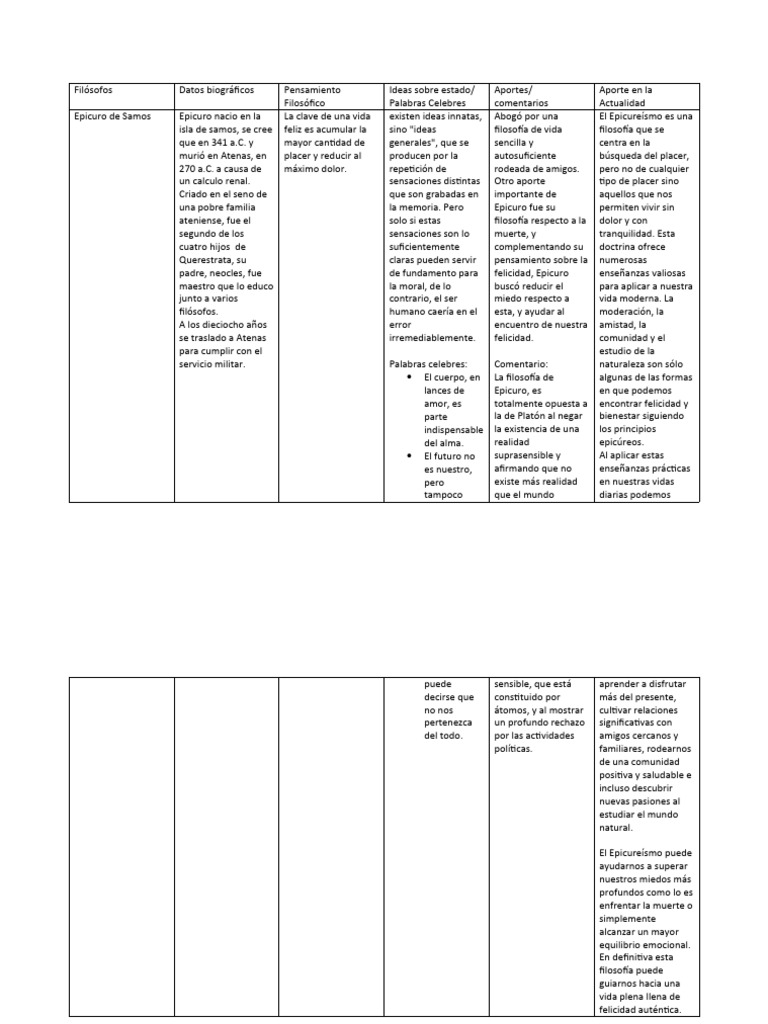 | Filósofos | Datos biográficos | Pensamiento Filosófico | Ideas sobre estado/ Palabras Celebres | Aportes/ comentarios | Aporte en la Actualidad |
|---|---|---|---|---|---|
| Epicuro de Samos | Epicuro nacio en la isla de samos, se cree que en 341 a.C. y murió en Atenas, en 270 a.C. a causa de un calculo renal. Criado en el seno de una pobre familia ateniense, fue el segundo de los cuatro hijos de Querestrata, su padre, neocles, fue maestro que lo educo junto a varios filósofos. A los dieciocho años se traslado a Atenas para cumplir con el servicio militar. | La clave de una vida feliz es acumular la mayor cantidad de placer y reducir al máximo dolor. | existen ideas innatas, sino "ideas generales", que se producen por la repetición de sensaciones distintas que son grabadas en la memoria. Pero solo si estas sensaciones son lo suficientemente claras pueden servir de fundamento para la moral, de lo contrario, el ser humano caería en el error irremediablemente. Palabras celebres: • El cuerpo, en lances de amor, es parte indispensable del alma. • El futuro no es nuestro, pero tampoco | Abogó por una filosofía de vida sencilla y autosuficiente rodeada de amigos. Otro aporte importante de Epicuro fue su filosofía respecto a la muerte, y complementando su pensamiento sobre la felicidad, Epicuro buscó reducir el miedo respecto a esta, y ayudar al encuentro de nuestra felicidad. Comentario: La filosofía de Epicuro, es totalmente opuesta a la de Platón al negar la existencia de una realidad suprasensible y afirmando que no existe más realidad que el mundo | El Epicureísmo es una filosofía que se centra en la búsqueda del placer, pero no de cualquier tipo de placer sino aquellos que nos permiten vivir sin dolor y con tranquilidad. Esta doctrina ofrece numerosas enseñanzas valiosas para aplicar a nuestra vida moderna. La moderación, la amistad, la comunidad y el estudio de la naturaleza son sólo algunas de las formas en que podemos encontrar felicidad y bienestar siguiendo los principios epicúreos. Al aplicar estas enseñanzas prácticas en nuestras vidas diarias podemos |

|  |  |  |  |  |  |
|---|---|---|---|---|---|
|  |  |  | puede decirse que no nos pertenezca del todo. | sensible, que está constituido por átomos, y al mostrar un profundo rechazo por las actividades políticas. | aprender a disfrutar más del presente, cultivar relaciones significativas con amigos cercanos y familiares, rodearnos de una comunidad positiva y saludable e incluso descubrir nuevas pasiones al estudiar el mundo natural. El Epicureísmo puede ayudarnos a superar nuestros miedos más profundos como lo es enfrentar la muerte o simplemente alcanzar un mayor equilibrio emocional. En definitiva esta filosofía puede guiarnos hacia una vida plena llena de felicidad auténtica. |